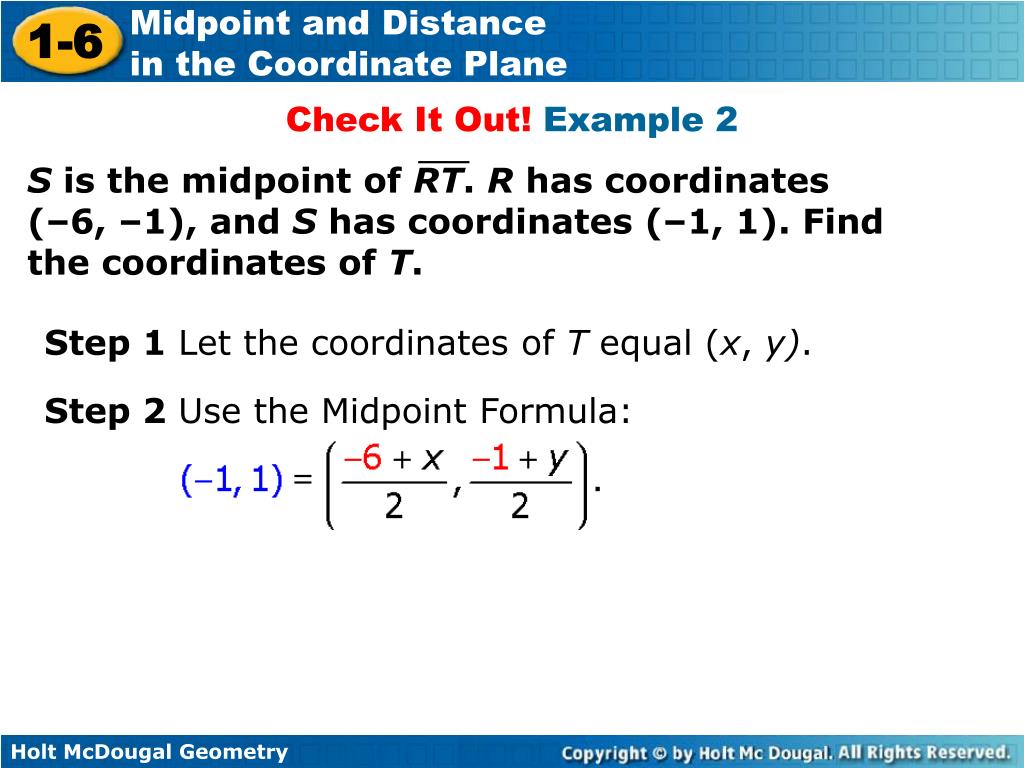 1-6 Midpoint and Distance in the Coordinate Plane

Check It Out! Example 2

S is the midpoint of $\overline{RT}$. R has coordinates (–6, –1), and S has coordinates (–1, 1). Find the coordinates of T.

Step 1 Let the coordinates of T equal (x, y).

Step 2 Use the Midpoint Formula:

$(-1, 1) = \left(\frac{-6 + x}{2}, \frac{-1 + y}{2}\right).$

Holt McDougal Geometry

Copyright © by Holt Mc Dougal. All Rights Reserved.